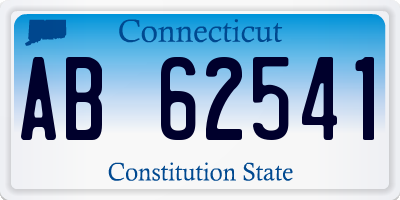 Connecticut

AB 62541

Constitution State